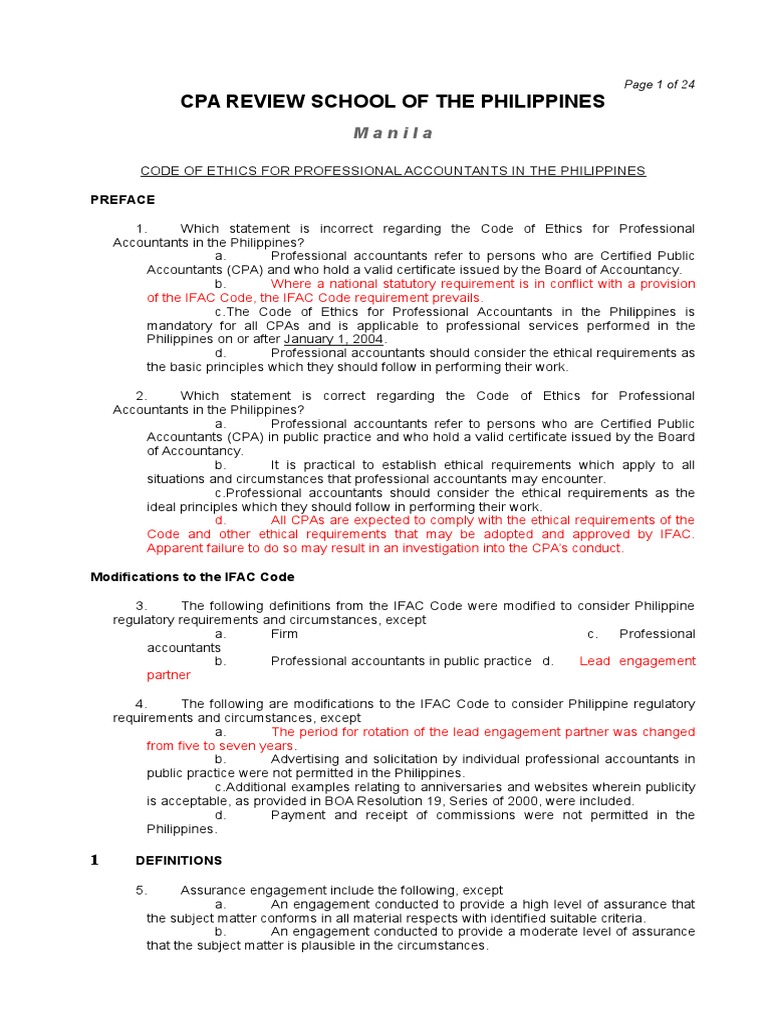 Page 1 of 24

CPA REVIEW SCHOOL OF THE PHILIPPINES

M a n i l a

CODE OF ETHICS FOR PROFESSIONAL ACCOUNTANTS IN THE PHILIPPINES

PREFACE

1. Which statement is incorrect regarding the Code of Ethics for Professional Accountants in the Philippines?

a. Professional accountants refer to persons who are Certified Public Accountants (CPA) and who hold a valid certificate issued by the Board of Accountancy.

b. Where a national statutory requirement is in conflict with a provision of the IFAC Code, the IFAC Code requirement prevails.

c.The Code of Ethics for Professional Accountants in the Philippines is mandatory for all CPAs and is applicable to professional services performed in the Philippines on or after January 1, 2004.

d. Professional accountants should consider the ethical requirements as the basic principles which they should follow in performing their work.

2. Which statement is correct regarding the Code of Ethics for Professional Accountants in the Philippines?

a. Professional accountants refer to persons who are Certified Public Accountants (CPA) in public practice and who hold a valid certificate issued by the Board of Accountancy.

b. It is practical to establish ethical requirements which apply to all situations and circumstances that professional accountants may encounter.

c.Professional accountants should consider the ethical requirements as the ideal principles which they should follow in performing their work.

d. All CPAs are expected to comply with the ethical requirements of the Code and other ethical requirements that may be adopted and approved by IFAC. Apparent failure to do so may result in an investigation into the CPA's conduct.

Modifications to the IFAC Code

3. The following definitions from the IFAC Code were modified to consider Philippine regulatory requirements and circumstances, except

a. Firm c. Professional accountants

b. Professional accountants in public practice d. Lead engagement partner

4. The following are modifications to the IFAC Code to consider Philippine regulatory requirements and circumstances, except

a. The period for rotation of the lead engagement partner was changed from five to seven years.

b. Advertising and solicitation by individual professional accountants in public practice were not permitted in the Philippines.

c.Additional examples relating to anniversaries and websites wherein publicity is acceptable, as provided in BOA Resolution 19, Series of 2000, were included.

d. Payment and receipt of commissions were not permitted in the Philippines.

1 DEFINITIONS

5. Assurance engagement include the following, except

a. An engagement conducted to provide a high level of assurance that the subject matter conforms in all material respects with identified suitable criteria.

b. An engagement conducted to provide a moderate level of assurance that the subject matter is plausible in the circumstances.